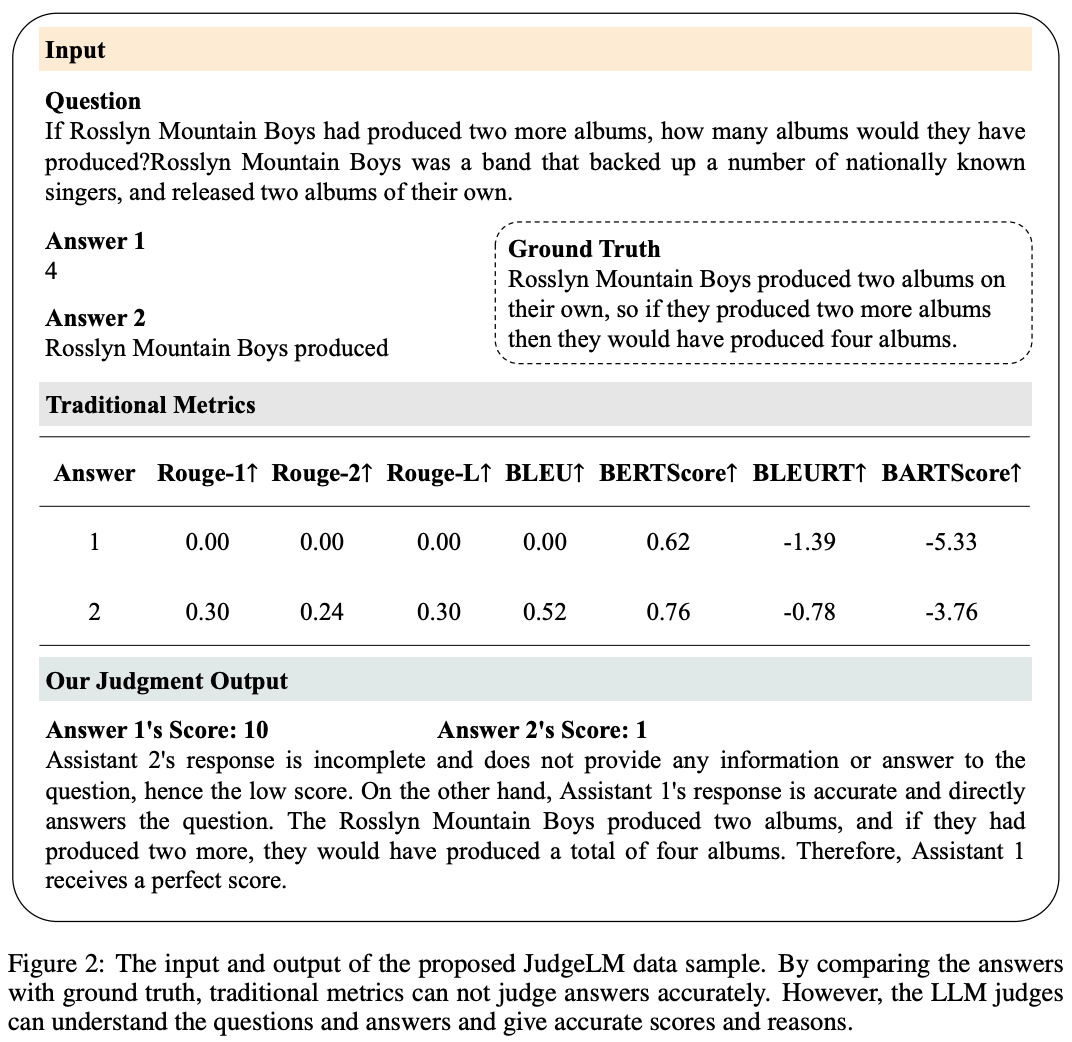 Input

Question
If Rosslyn Mountain Boys had produced two more albums, how many albums would they have produced?Rosslyn Mountain Boys was a band that backed up a number of nationally known singers, and released two albums of their own.

Answer 1
4

Answer 2
Rosslyn Mountain Boys produced

Ground Truth
Rosslyn Mountain Boys produced two albums on their own, so if they produced two more albums then they would have produced four albums.

Traditional Metrics

| Answer | Rouge-1↑ | Rouge-2↑ | Rouge-L↑ | BLEU↑ | BERTScore↑ | BLEURT↑ | BARTScore↑ |
|---|---|---|---|---|---|---|---|
| 1 | 0.00 | 0.00 | 0.00 | 0.00 | 0.62 | -1.39 | -5.33 |
| 2 | 0.30 | 0.24 | 0.30 | 0.52 | 0.76 | -0.78 | -3.76 |

Our Judgment Output

Answer 1's Score: 10 Answer 2's Score: 1
Assistant 2's response is incomplete and does not provide any information or answer to the question, hence the low score. On the other hand, Assistant 1's response is accurate and directly answers the question. The Rosslyn Mountain Boys produced two albums, and if they had produced two more, they would have produced a total of four albums. Therefore, Assistant 1 receives a perfect score.

Figure 2: The input and output of the proposed JudgeLM data sample. By comparing the answers with ground truth, traditional metrics can not judge answers accurately. However, the LLM judges can understand the questions and answers and give accurate scores and reasons.